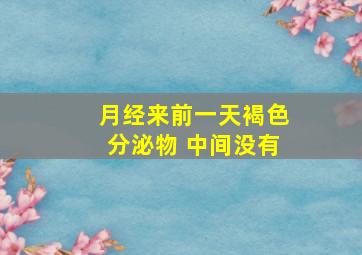 月经来前一天褐色分泌物 中间没有